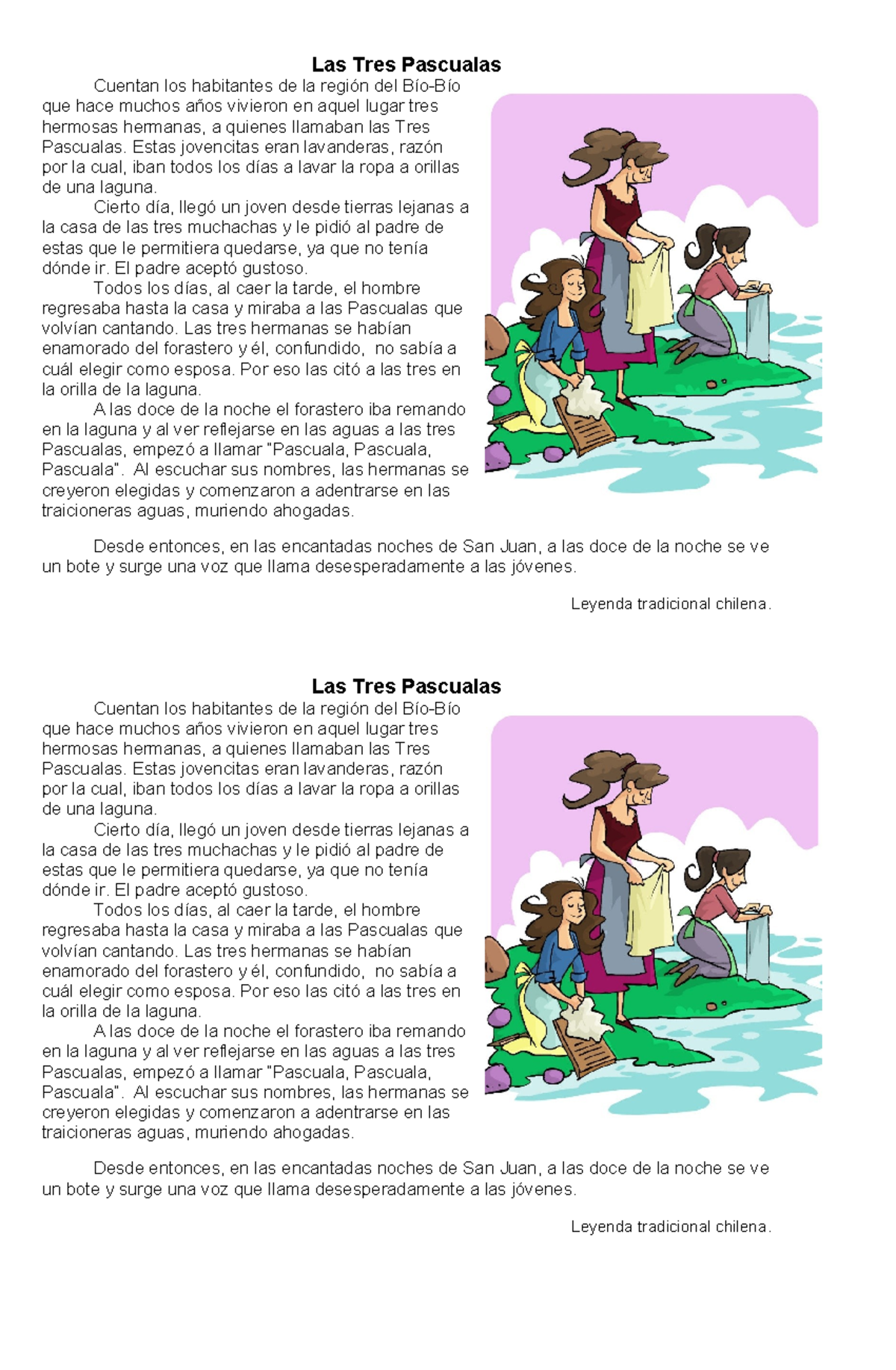 Las Tres Pascualas

Cuentan los habitantes de la región del Bío-Bío que hace muchos años vivieron en aquel lugar tres hermosas hermanas, a quienes llamaban las Tres Pascualas. Estas jovencitas eran lavanderas, razón por la cual, iban todos los días a lavar la ropa a orillas de una laguna.

Cierto día, llegó un joven desde tierras lejanas a la casa de las tres muchachas y le pidió al padre de estas que le permitiera quedarse, ya que no tenía dónde ir. El padre aceptó gustoso.

Todos los días, al caer la tarde, el hombre regresaba hasta la casa y miraba a las Pascualas que volvían cantando. Las tres hermanas se habían enamorado del forastero y él, confundido, no sabía a cuál elegir como esposa. Por eso las citó a las tres en la orilla de la laguna.

A las doce de la noche el forastero iba remando en la laguna y al ver reflejarse en las aguas a las tres Pascualas, empezó a llamar "Pascuala, Pascuala, Pascuala". Al escuchar sus nombres, las hermanas se creyeron elegidas y comenzaron a adentrarse en las traicioneras aguas, muriendo ahogadas.

Desde entonces, en las encantadas noches de San Juan, a las doce de la noche se ve un bote y surge una voz que llama desesperadamente a las jóvenes.

Leyenda tradicional chilena.

Las Tres Pascualas

Cuentan los habitantes de la región del Bío-Bío que hace muchos años vivieron en aquel lugar tres hermosas hermanas, a quienes llamaban las Tres Pascualas. Estas jovencitas eran lavanderas, razón por la cual, iban todos los días a lavar la ropa a orillas de una laguna.

Cierto día, llegó un joven desde tierras lejanas a la casa de las tres muchachas y le pidió al padre de estas que le permitiera quedarse, ya que no tenía dónde ir. El padre aceptó gustoso.

Todos los días, al caer la tarde, el hombre regresaba hasta la casa y miraba a las Pascualas que volvían cantando. Las tres hermanas se habían enamorado del forastero y él, confundido, no sabía a cuál elegir como esposa. Por eso las citó a las tres en la orilla de la laguna.

A las doce de la noche el forastero iba remando en la laguna y al ver reflejarse en las aguas a las tres Pascualas, empezó a llamar "Pascuala, Pascuala, Pascuala". Al escuchar sus nombres, las hermanas se creyeron elegidas y comenzaron a adentrarse en las traicioneras aguas, muriendo ahogadas.

Desde entonces, en las encantadas noches de San Juan, a las doce de la noche se ve un bote y surge una voz que llama desesperadamente a las jóvenes.

Leyenda tradicional chilena.